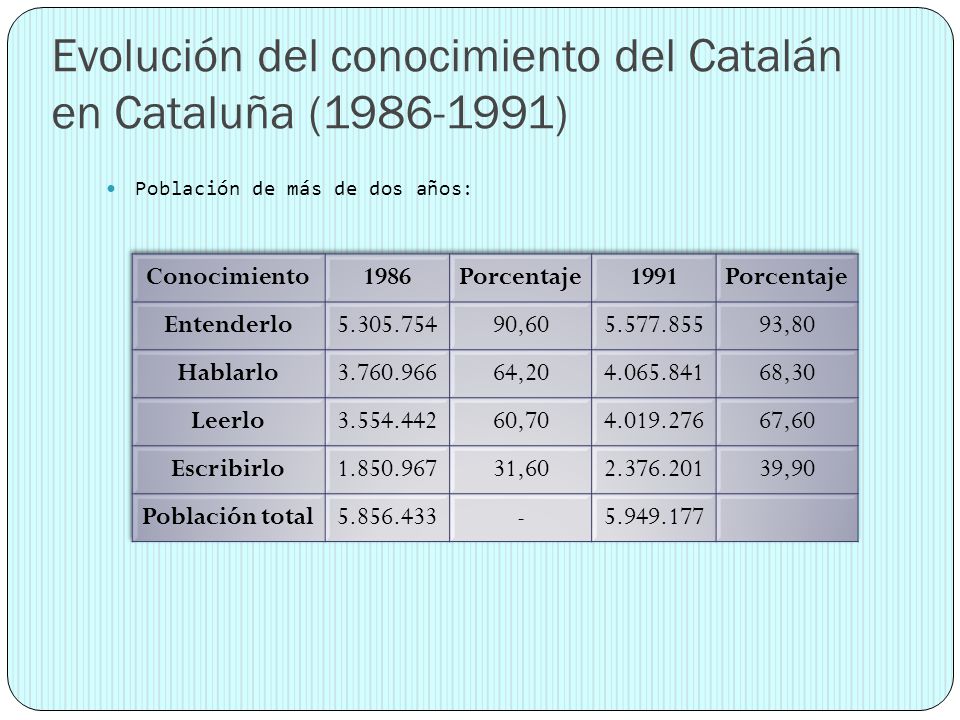 Evolución del conocimiento del Catalán en Cataluña (1986-1991)

Población de más de dos años:

| Conocimiento | 1986 | Porcentaje | 1991 | Porcentaje |
|---|---|---|---|---|
| Entenderlo | 5.305.754 | 90,60 | 5.577.855 | 93,80 |
| Hablarlo | 3.760.966 | 64,20 | 4.065.841 | 68,30 |
| Leerlo | 3.554.442 | 60,70 | 4.019.276 | 67,60 |
| Escribirlo | 1.850.967 | 31,60 | 2.376.201 | 39,90 |
| Población total | 5.856.433 | - | 5.949.177 | |